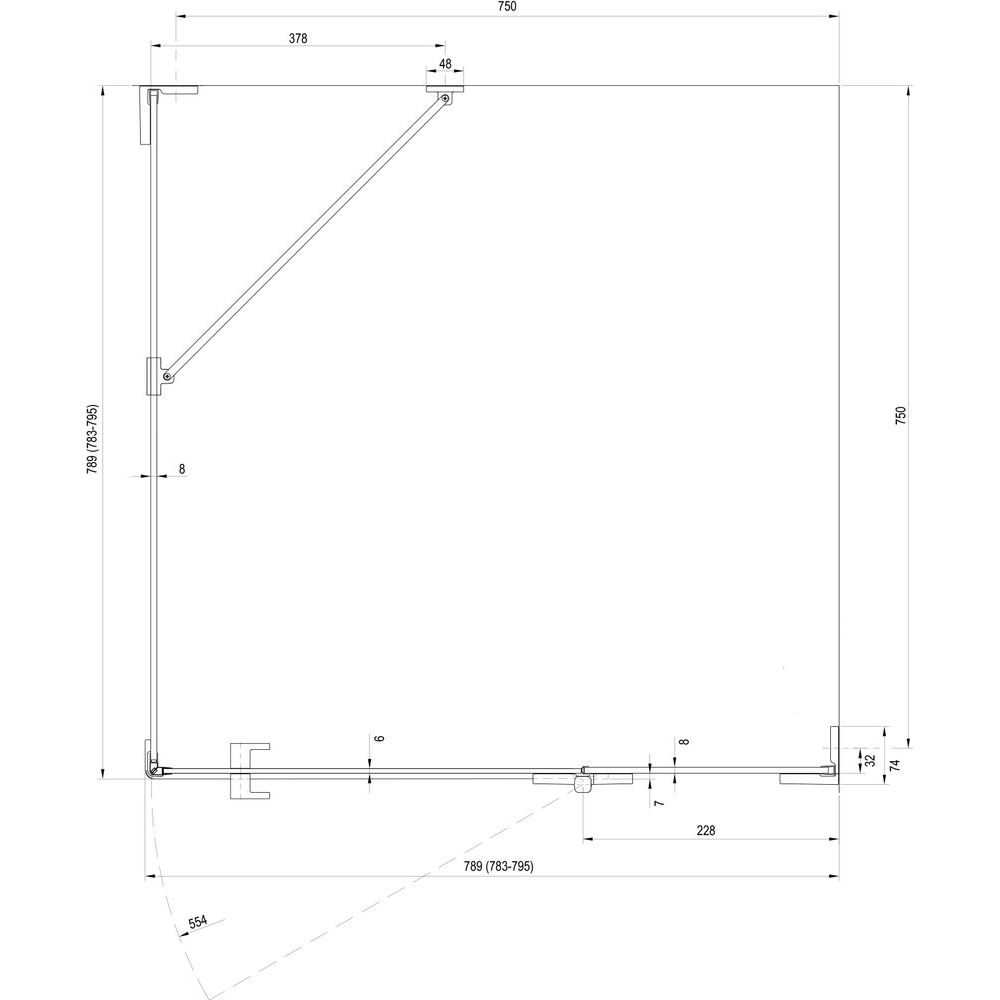 750
378
48
789 (783-795)
8
750
6
8
32
74
7
228
789 (783-795)
554